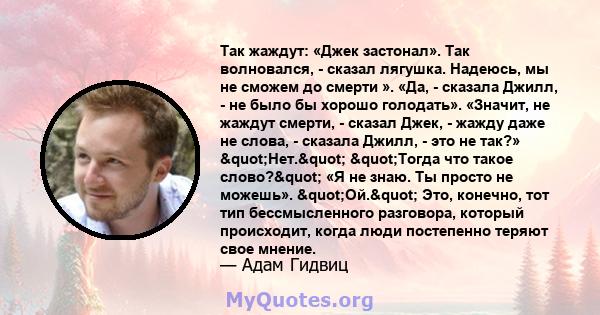 Так жаждут: «Джек застонал». Так волновался, - сказал лягушка. Надеюсь, мы не сможем до смерти ». «Да, - сказала Джилл, - не было бы хорошо голодать». «Значит, не жаждут смерти, - сказал Джек, - жажду даже не слова, - сказала Джилл, - это не так?» &quot;Нет.&quot; &quot;Тогда что такое слово?&quot; «Я не знаю. Ты просто не можешь». &quot;Ой.&quot; Это, конечно, тот тип бессмысленного разговора, который происходит, когда люди постепенно теряют свое мнение.
— Адам Гидвиц

MyQuotes.org